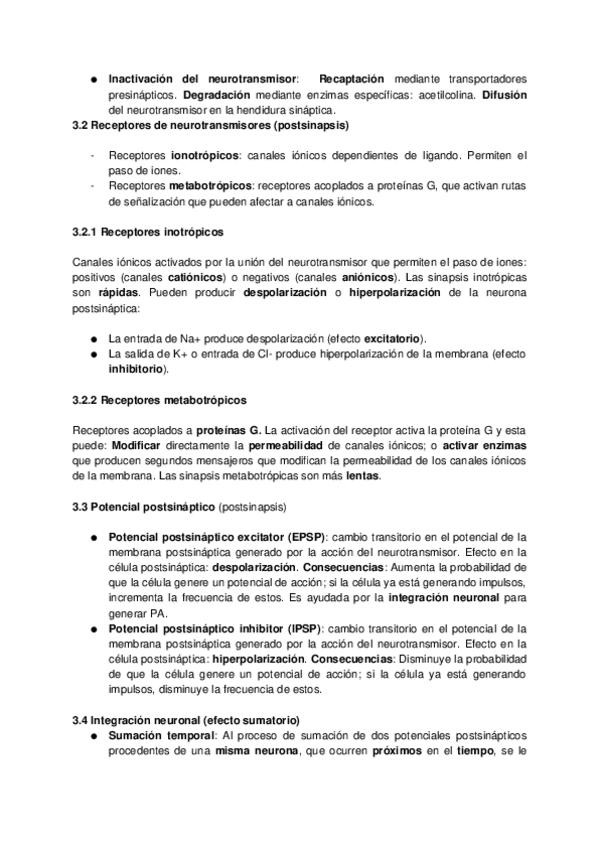 ● Inactivación del neurotransmisor: Recaptación mediante transportadores presinápticos. Degradación mediante enzimas específicas: acetilcolina. Difusión del neurotransmisor en la hendidura sináptica.

3.2 Receptores de neurotransmisores (postsinapsis)

- Receptores ionotrópicos: canales iónicos dependientes de ligando. Permiten el paso de iones.
- Receptores metabotrópicos: receptores acoplados a proteínas G, que activan rutas de señalización que pueden afectar a canales iónicos.

3.2.1 Receptores inotrópicos

Canales iónicos activados por la unión del neurotransmisor que permiten el paso de iones: positivos (canales catiónicos) o negativos (canales aniónicos). Las sinapsis inotrópicas son rápidas. Pueden producir despolarización o hiperpolarización de la neurona postsináptica:

● La entrada de Na+ produce despolarización (efecto excitatorio).
● La salida de K+ o entrada de Cl- produce hiperpolarización de la membrana (efecto inhibitorio).

3.2.2 Receptores metabotrópicos

Receptores acoplados a proteínas G. La activación del receptor activa la proteína G y esta puede: Modificar directamente la permeabilidad de canales iónicos; o activar enzimas que producen segundos mensajeros que modifican la permeabilidad de los canales iónicos de la membrana. Las sinapsis metabotrópicas son más lentas.

3.3 Potencial postsináptico (postsinapsis)

● Potencial postsináptico excitator (EPSP): cambio transitorio en el potencial de la membrana postsináptica generado por la acción del neurotransmisor. Efecto en la célula postsináptica: despolarización. Consecuencias: Aumenta la probabilidad de que la célula genere un potencial de acción; si la célula ya está generando impulsos, incrementa la frecuencia de estos. Es ayudada por la integración neuronal para generar PA.
● Potencial postsináptico inhibitor (IPSP): cambio transitorio en el potencial de la membrana postsináptica generado por la acción del neurotransmisor. Efecto en la célula postsináptica: hiperpolarización. Consecuencias: Disminuye la probabilidad de que la célula genere un potencial de acción; si la célula ya está generando impulsos, disminuye la frecuencia de estos.

3.4 Integración neuronal (efecto sumatorio)
● Sumación temporal: Al proceso de sumación de dos potenciales postsinápticos procedentes de una misma neurona, que ocurren próximos en el tiempo, se le